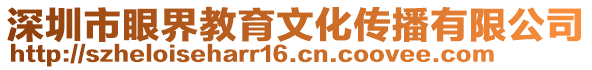 深圳市眼界教育文化传播有限公司
http://szheloiseharr16.cn.coovee.com